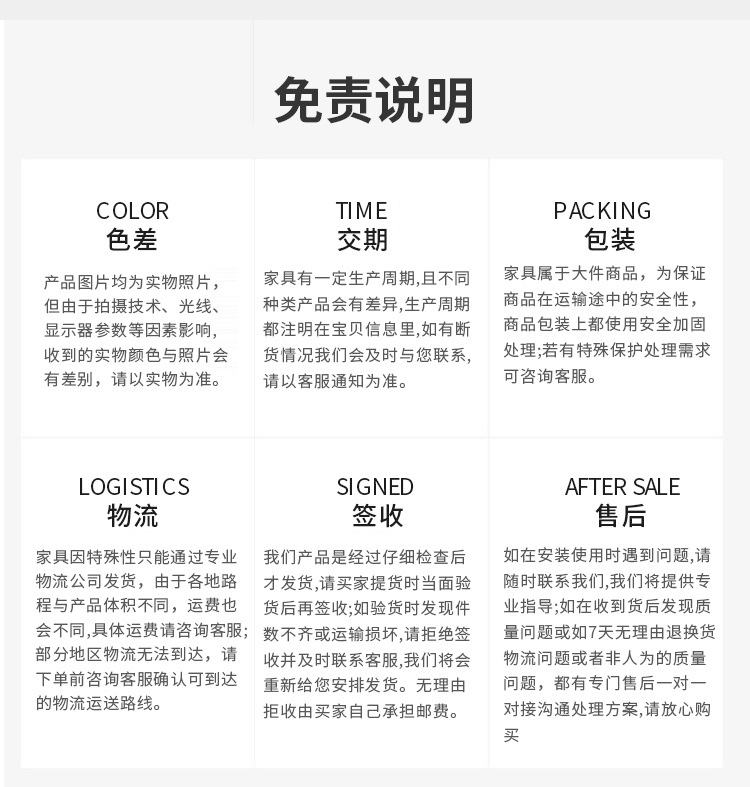 免责说明

COLOR
色差

产品图片均为实物照片，但由于拍摄技术、光线、显示器参数等因素影响，收到的实物颜色与照片会有差别，请以实物为准。

TIME
交期

家具有一定生产周期,且不同种类产品会有差异,生产周期都注明在宝贝信息里,如有断货情况我们会及时与您联系,请以客服通知为准。

PACKING
包装

家具属于大件商品，为保证商品在运输途中的安全性，商品包装上都使用安全加固处理;若有特殊保护处理需求可咨询客服。

LOGISTICS
物流

家具因特殊性只能通过专业物流公司发货，由于各地路程与产品体积不同，运费也会不同,具体运费请咨询客服;部分地区物流无法到达，请下单前咨询客服确认可到达的物流运送路线。

SIGNED
签收

我们产品是经过仔细检查后才发货,请买家提货时当面验货后再签收;如验货时发现件数不齐或运输损坏,请拒绝签收并及时联系客服,我们将会重新给您安排发货。无理由拒收由买家自己承担邮费。

AFTER SALE
售后

如在安装使用时遇到问题,请随时联系我们,我们将提供专业指导;如在收到货后发现质量问题或如7天无理由退换货物流问题或者非人为的质量问题，都有专门售后一对一对接沟通处理方案,请放心购买